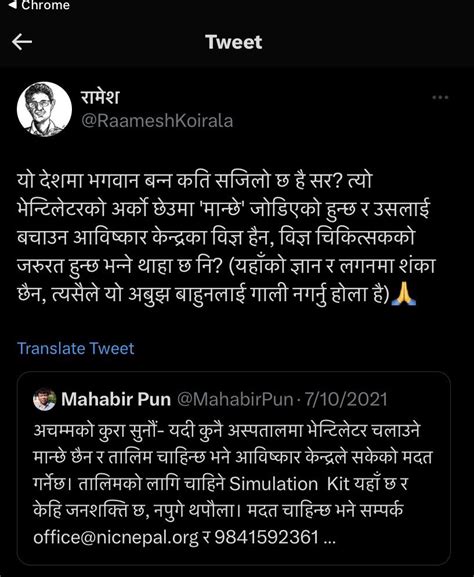 ◀ Chrome

Tweet

रामेश
@RaameshKoirala

यो देशमा भगवान बन्न कति सजिलो छ है सर? त्यो भेन्टिलेटरको अर्को छेउमा 'मान्छे' जोडिएको हुन्छ र उसलाई बचाउन आविष्कार केन्द्रका विज्ञ हैन, विज्ञ चिकित्सकको जरुरत हुन्छ भन्ने थाहा छ नि? (यहाँको ज्ञान र लगनमा शंका छैन, त्यसैले यो अबुझ बाहुनलाई गाली नगर्नु होला है)🙏

Translate Tweet

Mahabir Pun @MahabirPun · 7/10/2021
अचम्मको कुरा सुनौं- यदी कुनै अस्पतालमा भेन्टिलेटर चलाउने मान्छे छैन र तालिम चाहिन्छ भने आविष्कार केन्द्रले सकेको मदत गर्नेछ। तालिमको लागि चाहिने Simulation Kit यहाँ छ र केहि जनशक्ति छ, नपुगे थपौला। मदत चाहिन्छ भने सम्पर्क office@nicnepal.org र 9841592361 ...